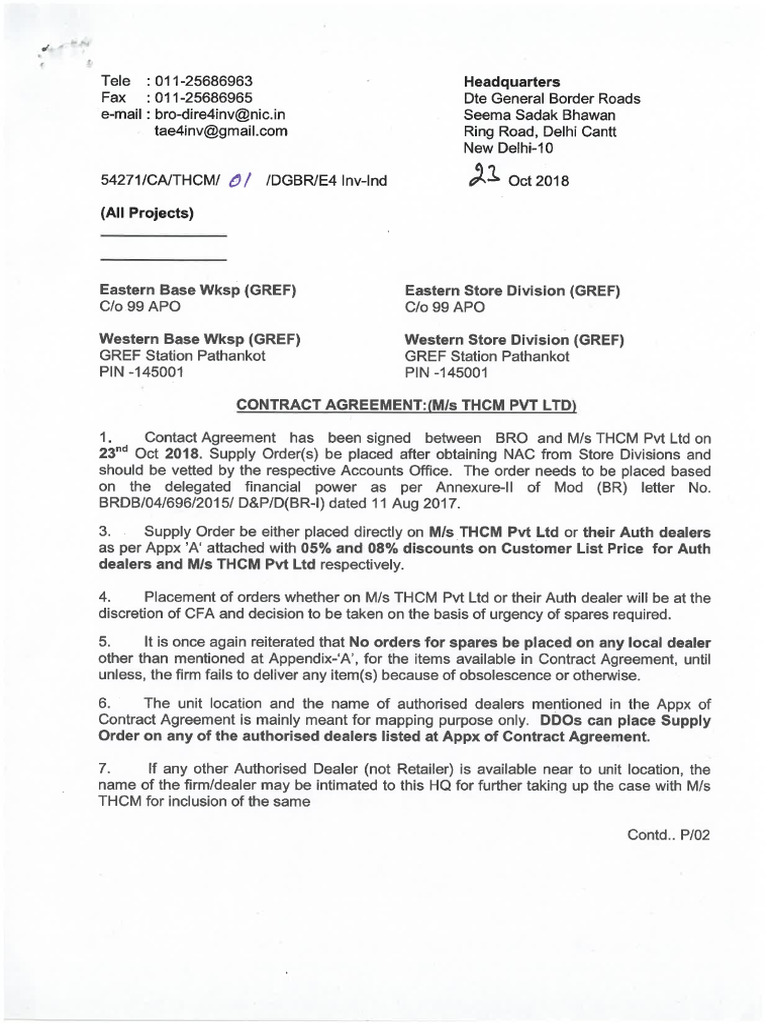 Tele : 011-25686963
Fax : 011-25686965
e-mail : bro-dire4inv@nic.in
tae4inv@gmail.com

Headquarters
Dte General Border Roads
Seema Sadak Bhawan
Ring Road, Delhi Cantt
New Delhi-10

54271/CA/THCM/ 01 /DGBR/E4 Inv-Ind

23 Oct 2018

(All Projects)

Eastern Base Wksp (GREF)
C/o 99 APO

Eastern Store Division (GREF)
C/o 99 APO

Western Base Wksp (GREF)
GREF Station Pathankot
PIN -145001

Western Store Division (GREF)
GREF Station Pathankot
PIN -145001

CONTRACT AGREEMENT:(M/s THCM PVT LTD)

1. Contact Agreement has been signed between BRO and M/s THCM Pvt Ltd on 23$^{nd}$ Oct 2018. Supply Order(s) be placed after obtaining NAC from Store Divisions and should be vetted by the respective Accounts Office. The order needs to be placed based on the delegated financial power as per Annexure-II of Mod (BR) letter No. BRDB/04/696/2015/ D&P/D(BR-I) dated 11 Aug 2017.

3. Supply Order be either placed directly on M/s THCM Pvt Ltd or their Auth dealers as per Appx 'A' attached with 05% and 08% discounts on Customer List Price for Auth dealers and M/s THCM Pvt Ltd respectively.

4. Placement of orders whether on M/s THCM Pvt Ltd or their Auth dealer will be at the discretion of CFA and decision to be taken on the basis of urgency of spares required.

5. It is once again reiterated that No orders for spares be placed on any local dealer other than mentioned at Appendix-'A', for the items available in Contract Agreement, until unless, the firm fails to deliver any item(s) because of obsolescence or otherwise.

6. The unit location and the name of authorised dealers mentioned in the Appx of Contract Agreement is mainly meant for mapping purpose only. DDOs can place Supply Order on any of the authorised dealers listed at Appx of Contract Agreement.

7. If any other Authorised Dealer (not Retailer) is available near to unit location, the name of the firm/dealer may be intimated to this HQ for further taking up the case with M/s THCM for inclusion of the same

Contd.. P/02